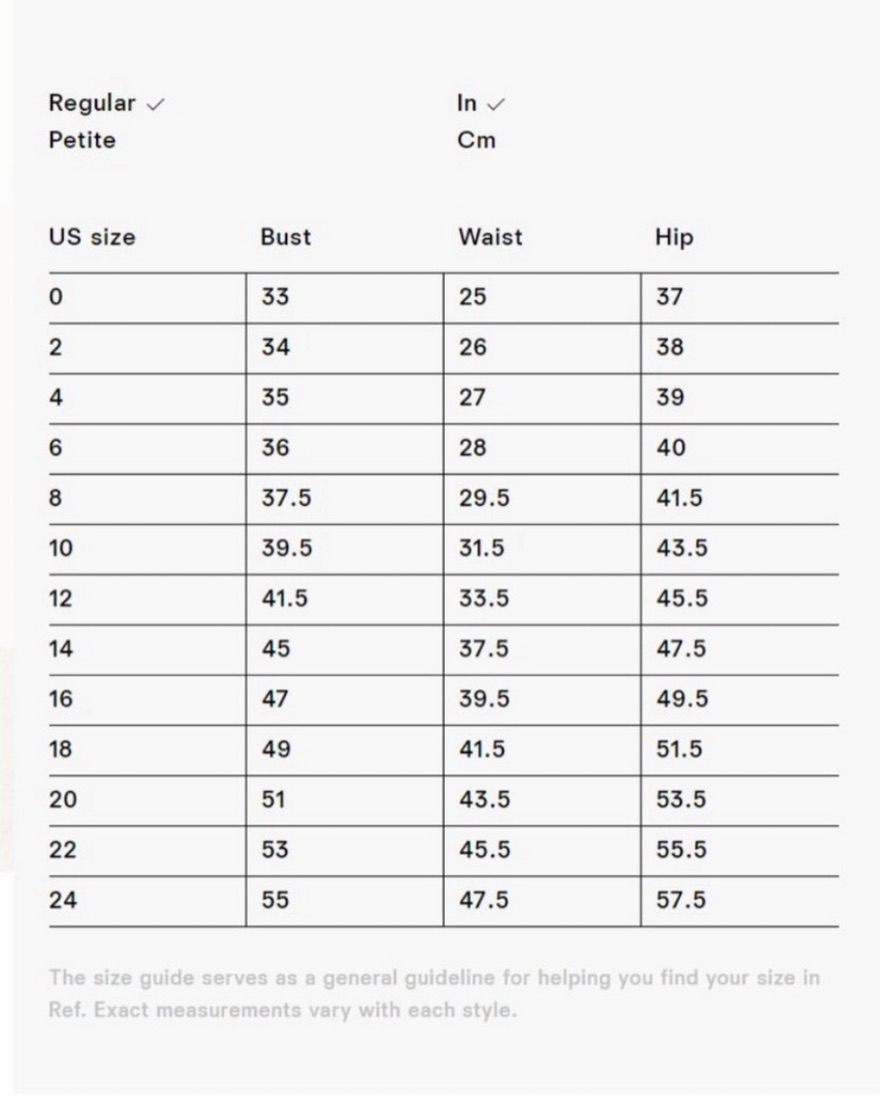 Regular ✓
Petite

In ✓
Cm

| US size | Bust | Waist | Hip |
|---|---|---|---|
| 0 | 33 | 25 | 37 |
| 2 | 34 | 26 | 38 |
| 4 | 35 | 27 | 39 |
| 6 | 36 | 28 | 40 |
| 8 | 37.5 | 29.5 | 41.5 |
| 10 | 39.5 | 31.5 | 43.5 |
| 12 | 41.5 | 33.5 | 45.5 |
| 14 | 45 | 37.5 | 47.5 |
| 16 | 47 | 39.5 | 49.5 |
| 18 | 49 | 41.5 | 51.5 |
| 20 | 51 | 43.5 | 53.5 |
| 22 | 53 | 45.5 | 55.5 |
| 24 | 55 | 47.5 | 57.5 |

The size guide serves as a general guideline for helping you find your size in Ref. Exact measurements vary with each style.